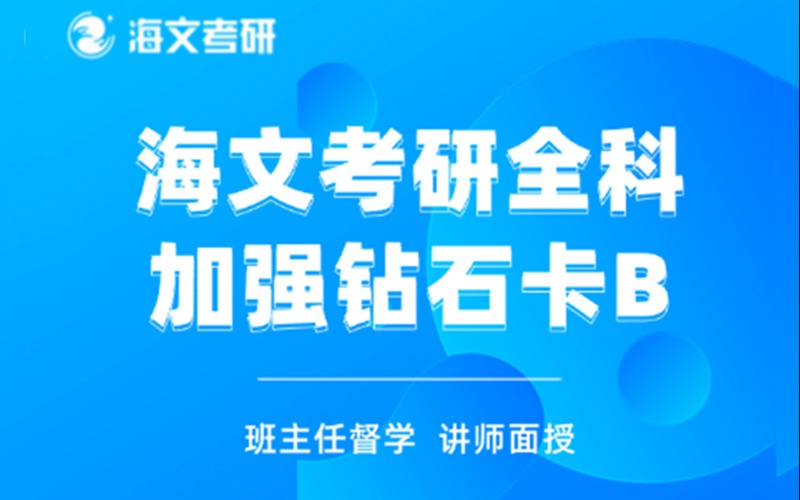 海文考研

海文考研全科
加强钻石卡B

班主任督学 讲师面授